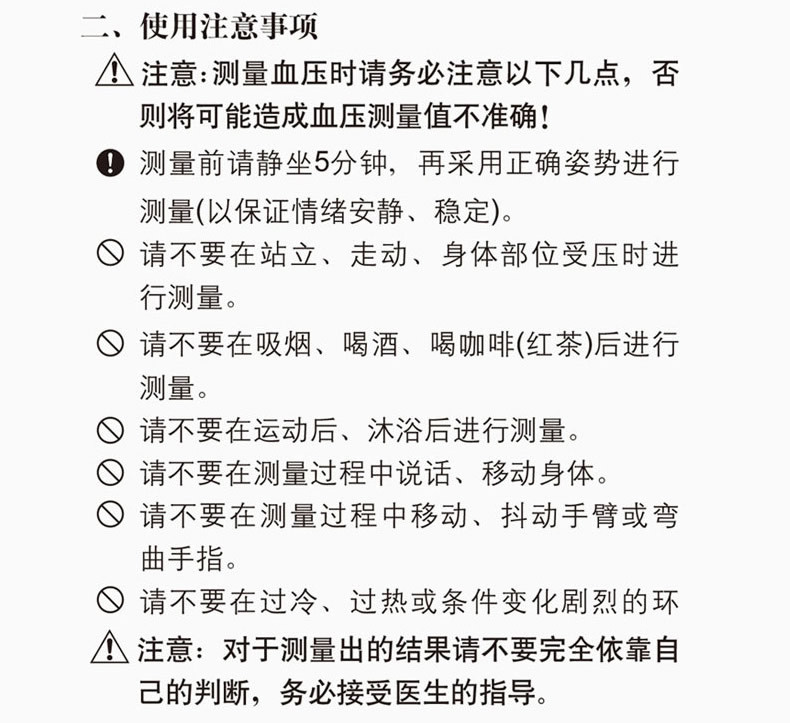 二、使用注意事项

注意：测量血压时请务必注意以下几点，否则将可能造成血压测量值不准确！

测量前请静坐5分钟，再采用正确姿势进行测量(以保证情绪安静、稳定)。

请不要在站立、走动、身体部位受压时进行测量。

请不要在吸烟、喝酒、喝咖啡(红茶)后进行测量。

请不要在运动后、沐浴后进行测量。

请不要在测量过程中说话、移动身体。

请不要在测量过程中移动、抖动手臂或弯曲手指。

请不要在过冷、过热或条件变化剧烈的环

注意：对于测量出的结果请不要完全依靠自己的判断，务必接受医生的指导。